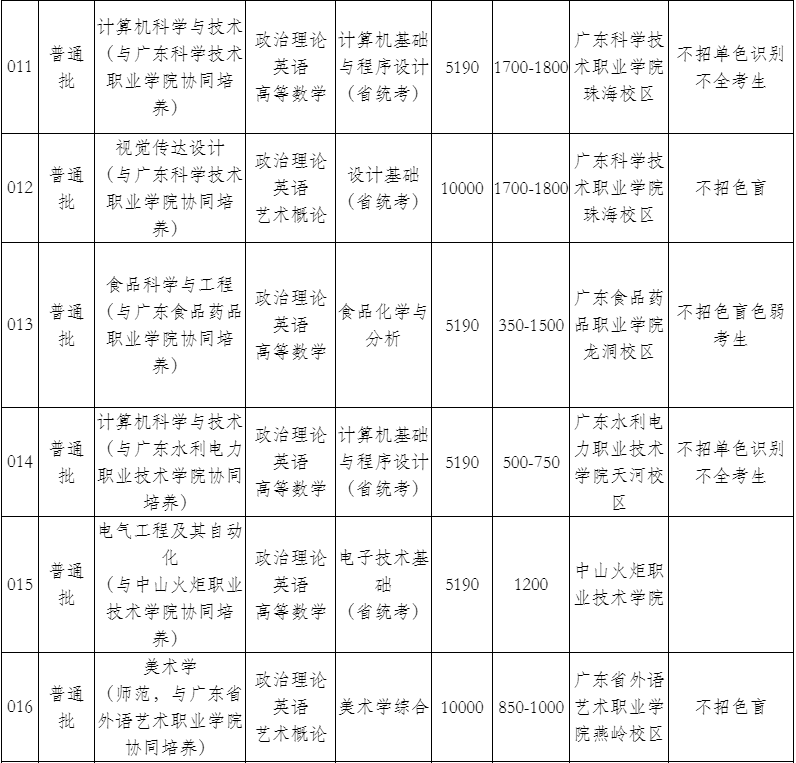 | 011 | 普通批 | 计算机科学与技术（与广东科学技术职业学院协同培养） | 政治理论 英语 高等数学 | 计算机基础与程序设计（省统考） | 5190 | 1700-1800 | 广东科学技术职业学院珠海校区 | 不招单色识别不全考生 |
|---|---|---|---|---|---|---|---|---|
| 012 | 普通批 | 视觉传达设计（与广东科学技术职业学院协同培养） | 政治理论 英语 艺术概论 | 设计基础（省统考） | 10000 | 1700-1800 | 广东科学技术职业学院珠海校区 | 不招色盲 |
| 013 | 普通批 | 食品科学与工程（与广东食品药品职业学院协同培养） | 政治理论 英语 高等数学 | 食品化学与分析 | 5190 | 350-1500 | 广东食品药品职业学院龙洞校区 | 不招色盲色弱考生 |
| 014 | 普通批 | 计算机科学与技术（与广东水利电力职业技术学院协同培养） | 政治理论 英语 高等数学 | 计算机基础与程序设计（省统考） | 5190 | 500-750 | 广东水利电力职业技术学院天河校区 | 不招单色识别不全考生 |
| 015 | 普通批 | 电气工程及其自动化（与中山火炬职业技术学院协同培养） | 政治理论 英语 高等数学 | 电子技术基础（省统考） | 5190 | 1200 | 中山火炬职业技术学院 | |
| 016 | 普通批 | 美术学（师范，与广东省外语艺术职业学院协同培养） | 政治理论 英语 艺术概论 | 美术学综合 | 10000 | 850-1000 | 广东省外语艺术职业学院燕岭校区 | 不招色盲 |